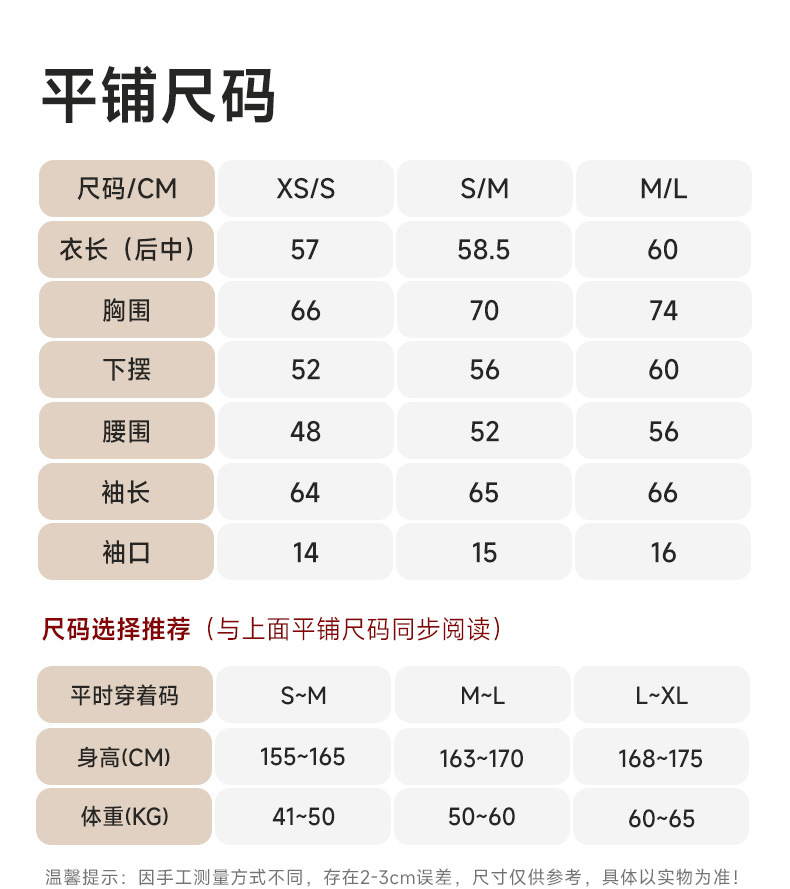 平铺尺码

| 尺码/CM | XS/S | S/M | M/L |
|---|---|---|---|
| 衣长（后中） | 57 | 58.5 | 60 |
| 胸围 | 66 | 70 | 74 |
| 下摆 | 52 | 56 | 60 |
| 腰围 | 48 | 52 | 56 |
| 袖长 | 64 | 65 | 66 |
| 袖口 | 14 | 15 | 16 |

尺码选择推荐（与上面平铺尺码同步阅读）

| 平时穿着码 | S~M | M~L | L~XL |
|---|---|---|---|
| 身高(CM) | 155~165 | 163~170 | 168~175 |
| 体重(KG) | 41~50 | 50~60 | 60~65 |

温馨提示：因手工测量方式不同，存在2-3cm误差，尺寸仅供参考，具体以实物为准！